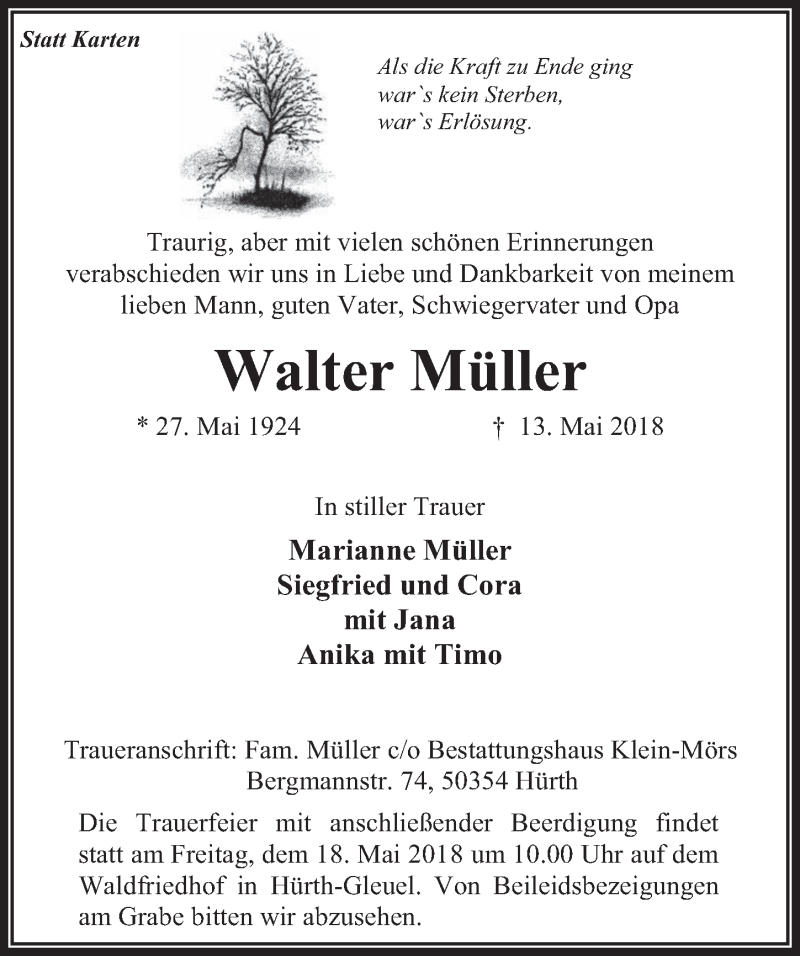 Statt Karten

Als die Kraft zu Ende ging
war`s kein Sterben,
war`s Erlösung.

Traurig, aber mit vielen schönen Erinnerungen verabschieden wir uns in Liebe und Dankbarkeit von meinem lieben Mann, guten Vater, Schwiegervater und Opa

Walter Müller

* 27. Mai 1924 † 13. Mai 2018

In stiller Trauer

Marianne Müller
Siegfried und Cora
mit Jana
Anika mit Timo

Traueranschrift: Fam. Müller c/o Bestattungshaus Klein-Mörs
Bergmannstr. 74, 50354 Hürth

Die Trauerfeier mit anschließender Beerdigung findet statt am Freitag, dem 18. Mai 2018 um 10.00 Uhr auf dem Waldfriedhof in Hürth-Gleuel. Von Beileidsbezeigungen am Grabe bitten wir abzusehen.